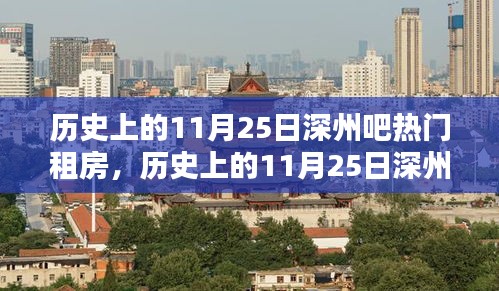 历史上的11月25日深州吧热门租房，历史上的11月25日深州